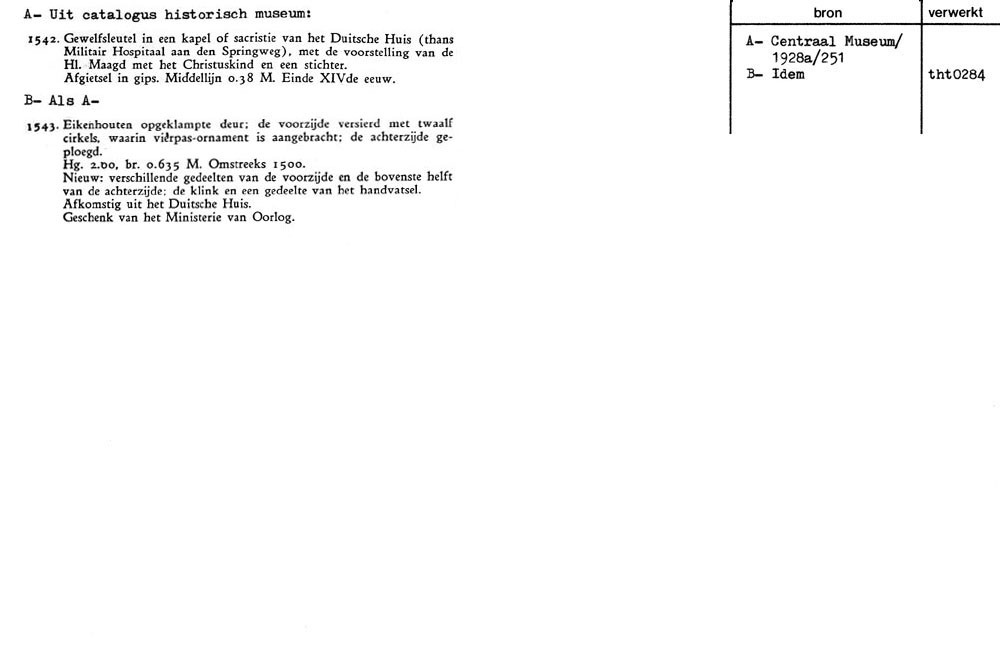 A- Uit catalogus historisch museum:

1542. Gewelfsleutel in een kapel of sacristie van het Duitsche Huis (thans Militair Hospitaal aan den Springweg), met de voorstelling van de Hl. Maagd met het Christuskind en een stichter.
Afgietsel in gips. Middellijn 0.38 M. Einde XIVde eeuw.

B- Als A-

1543. Eikenhouten opgeklampte deur; de voorzijde versierd met twaalf cirkels, waarin vierpas-ornament is aangebracht; de achterzijde geploegd.
Hg. 2.00, br. 0.635 M. Omstreeks 1500.
Nieuw: verschillende gedeelten van de voorzijde en de bovenste helft van de achterzijde; de klink en een gedeelte van het handvatsel.
Afkomstig uit het Duitsche Huis.
Geschenk van het Ministerie van Oorlog.

| bron | verwerkt |
|---|---|
| A- Centraal Museum/ 1928a/251 | |
| B- Idem | tht0284 |